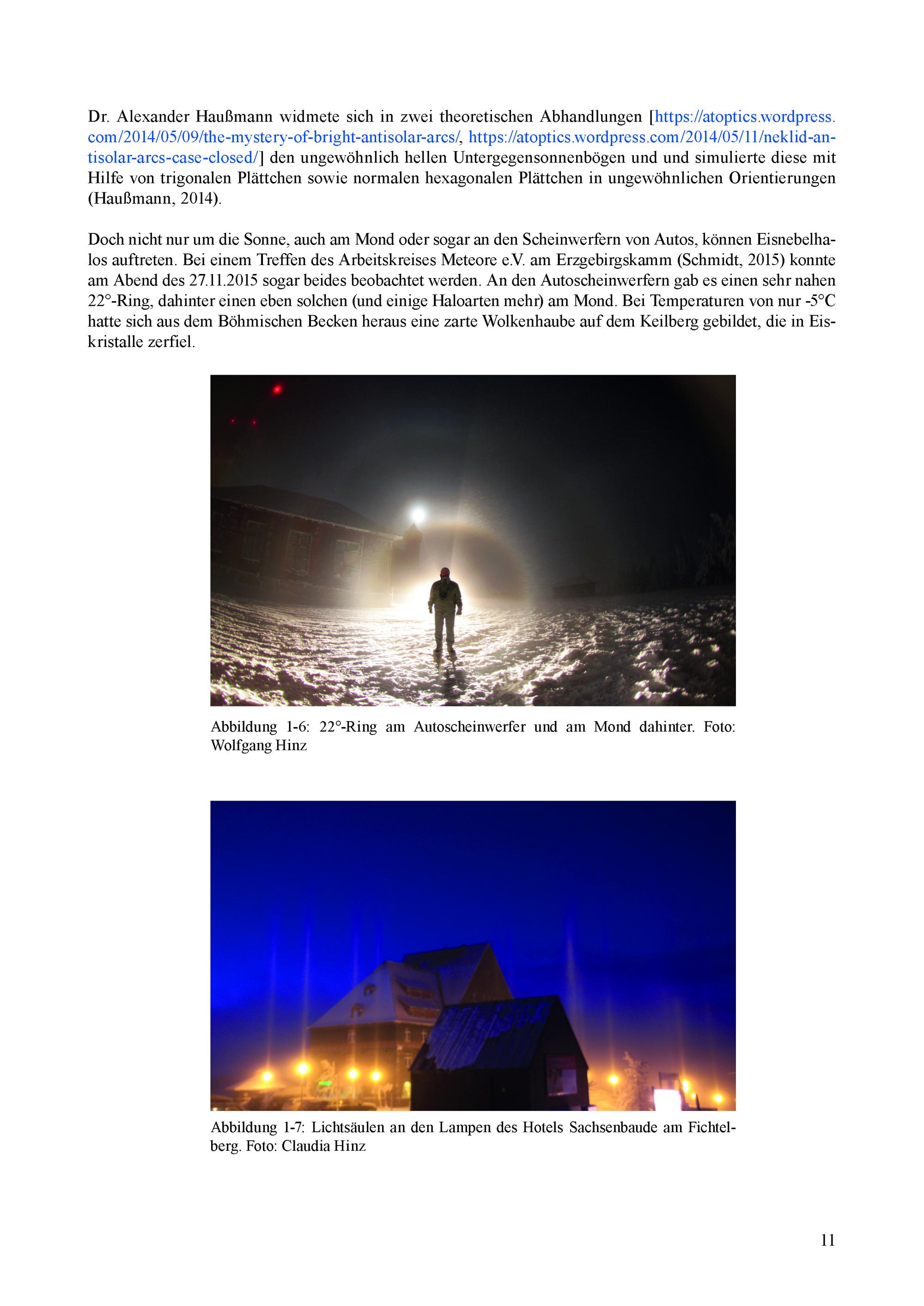 Dr. Alexander Haußmann widmete sich in zwei theoretischen Abhandlungen [https://atoptics.wordpress.com/2014/05/09/the-mystery-of-bright-antisolar-arcs/, https://atoptics.wordpress.com/2014/05/11/neklid-antisolar-arcs-case-closed/] den ungewöhnlich hellen Untergegensonnenbögen und und simulierte diese mit Hilfe von trigonalen Plättchen sowie normalen hexagonalen Plättchen in ungewöhnlichen Orientierungen (Haußmann, 2014).

Doch nicht nur um die Sonne, auch am Mond oder sogar an den Scheinwerfern von Autos, können Eisnebelhalos auftreten. Bei einem Treffen des Arbeitskreises Meteore e.V. am Erzgebirgskamm (Schmidt, 2015) konnte am Abend des 27.11.2015 sogar beides beobachtet werden. An den Autoscheinwerfern gab es einen sehr nahen 22°-Ring, dahinter einen eben solchen (und einige Haloarten mehr) am Mond. Bei Temperaturen von nur -5°C hatte sich aus dem Böhmischen Becken heraus eine zarte Wolkenhaube auf dem Keilberg gebildet, die in Eiskristalle zerfiel.

Abbildung 1-6: 22°-Ring am Autoscheinwerfer und am Mond dahinter. Foto: Wolfgang Hinz

Abbildung 1-7: Lichtsäulen an den Lampen des Hotels Sachsenbaude am Fichtelberg. Foto: Claudia Hinz

11